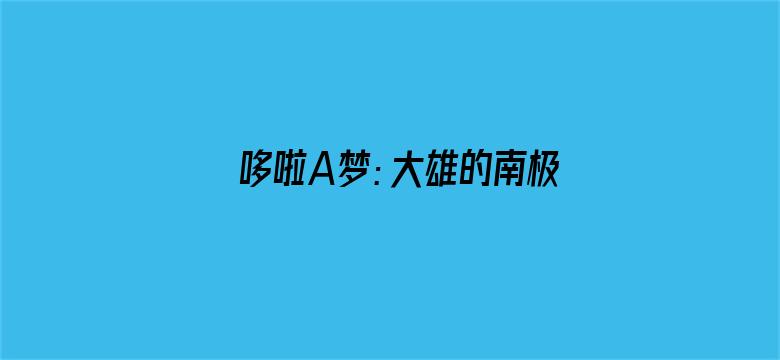 哆啦A梦：大雄的南极